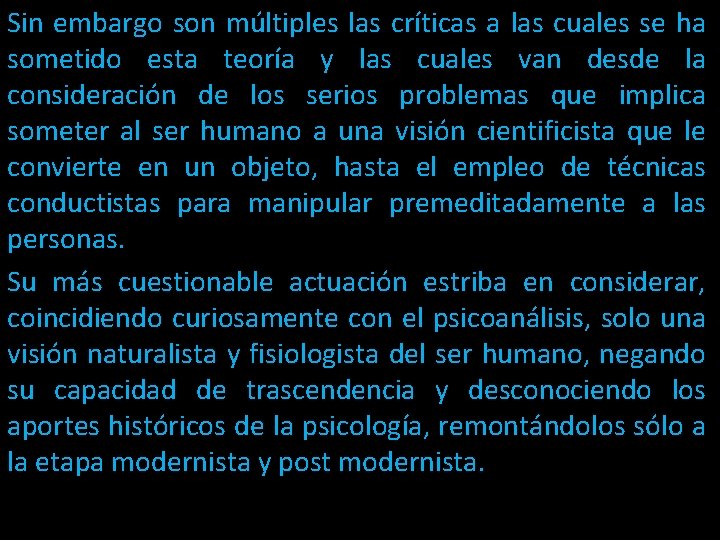 Sin embargo son múltiples las críticas a las cuales se ha sometido esta teoría y las cuales van desde la consideración de los serios problemas que implica someter al ser humano a una visión cientificista que le convierte en un objeto, hasta el empleo de técnicas conductistas para manipular premeditadamente a las personas.

Su más cuestionable actuación estriba en considerar, coincidiendo curiosamente con el psicoanálisis, solo una visión naturalista y fisiologista del ser humano, negando su capacidad de trascendencia y desconociendo los aportes históricos de la psicología, remontándolos sólo a la etapa modernista y post modernista.